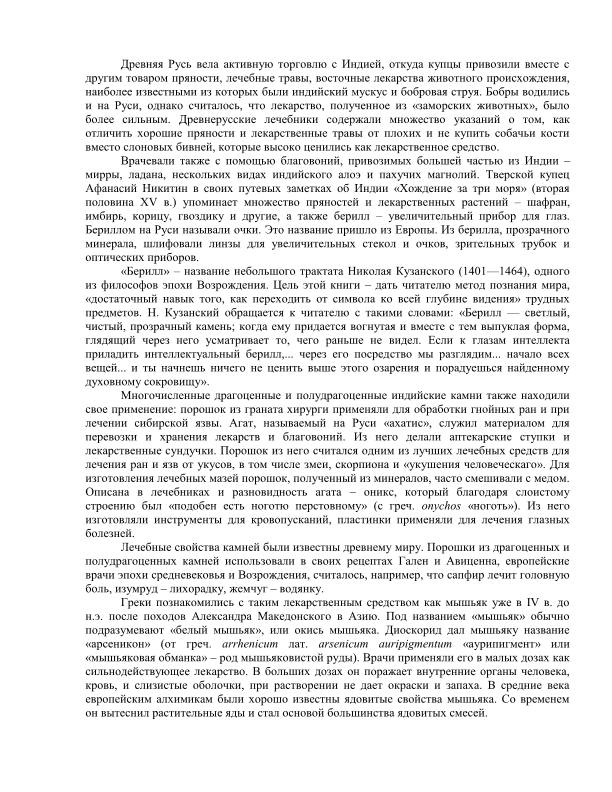 Древняя Русь вела активную торговлю с Индией, откуда купцы привозили вместе с другим товаром пряности, лечебные травы, восточные лекарства животного происхождения, наиболее известными из которых были индийский мускус и бобровая струя. Бобры водились и на Руси, однако считалось, что лекарство, полученное из «заморских животных», было более сильным. Древнерусские лечебники содержали множество указаний о том, как отличить хорошие пряности и лекарственные травы от плохих и не купить собачьи кости вместо слоновых бивней, которые высоко ценились как лекарственное средство.

Врачевали также с помощью благовоний, привозимых большей частью из Индии – мирры, ладана, нескольких видах индийского алоэ и пахучих магнолий. Тверской купец Афанасий Никитин в своих путевых заметках об Индии «Хождение за три моря» (вторая половина XV в.) упоминает множество пряностей и лекарственных растений – шафран, имбирь, корицу, гвоздику и другие, а также берилл – увеличительный прибор для глаз. Бериллом на Руси называли очки. Это название пришло из Европы. Из берилла, прозрачного минерала, шлифовали линзы для увеличительных стекол и очков, зрительных трубок и оптических приборов.

«Берилл» – название небольшого трактата Николая Кузанского (1401—1464), одного из философов эпохи Возрождения. Цель этой книги – дать читателю метод познания мира, «достаточный навык того, как переходить от символа ко всей глубине видения» трудных предметов. Н. Кузанский обращается к читателю с такими словами: «Берилл — светлый, чистый, прозрачный камень; когда ему придается вогнутая и вместе с тем выпуклая форма, глядящий через него усматривает то, чего раньше не видел. Если к глазам интеллекта приладить интеллектуальный берилл,... через его посредство мы разглядим... начало всех вещей... и ты начнешь ничего не ценить выше этого озарения и порадуешься найденному духовному сокровищу».

Многочисленные драгоценные и полудрагоценные индийские камни также находили свое применение: порошок из граната хирурги применяли для обработки гнойных ран и при лечении сибирской язвы. Агат, называемый на Руси «ахатис», служил материалом для перевозки и хранения лекарств и благовоний. Из него делали аптекарские ступки и лекарственные сундучки. Порошок из него считался одним из лучших лечебных средств для лечения ран и язв от укусов, в том числе змеи, скорпиона и «укушения человеческаго». Для изготовления лечебных мазей порошок, полученный из минералов, часто смешивали с медом. Описана в лечебниках и разновидность агата – оникс, который благодаря слоистому строению был «подобен есть ноготю перстовному» (с греч. onychos «ноготь»). Из него изготовляли инструменты для кровопусканий, пластинки применяли для лечения глазных болезней.

Лечебные свойства камней были известны древнему миру. Порошки из драгоценных и полудрагоценных камней использовали в своих рецептах Гален и Авиценна, европейские врачи эпохи средневековья и Возрождения, считалось, например, что сапфир лечит головную боль, изумруд – лихорадку, жемчуг – водянку.

Греки познакомились с таким лекарственным средством как мышьяк уже в IV в. до н.э. после походов Александра Македонского в Азию. Под названием «мышьяк» обычно подразумевают «белый мышьяк», или окись мышьяка. Диоскорид дал мышьяку название «арсеникон» (от греч. arrhenicum лат. arsenicum auripigmentum «аурипигмент» или «мышьяковая обманка» – род мышьяковистой руды). Врачи применяли его в малых дозах как сильнодействующее лекарство. В больших дозах он поражает внутренние органы человека, кровь, и слизистые оболочки, при растворении не дает окраски и запаха. В средние века европейским алхимикам были хорошо известны ядовитые свойства мышьяка. Со временем он вытеснил растительные яды и стал основой большинства ядовитых смесей.